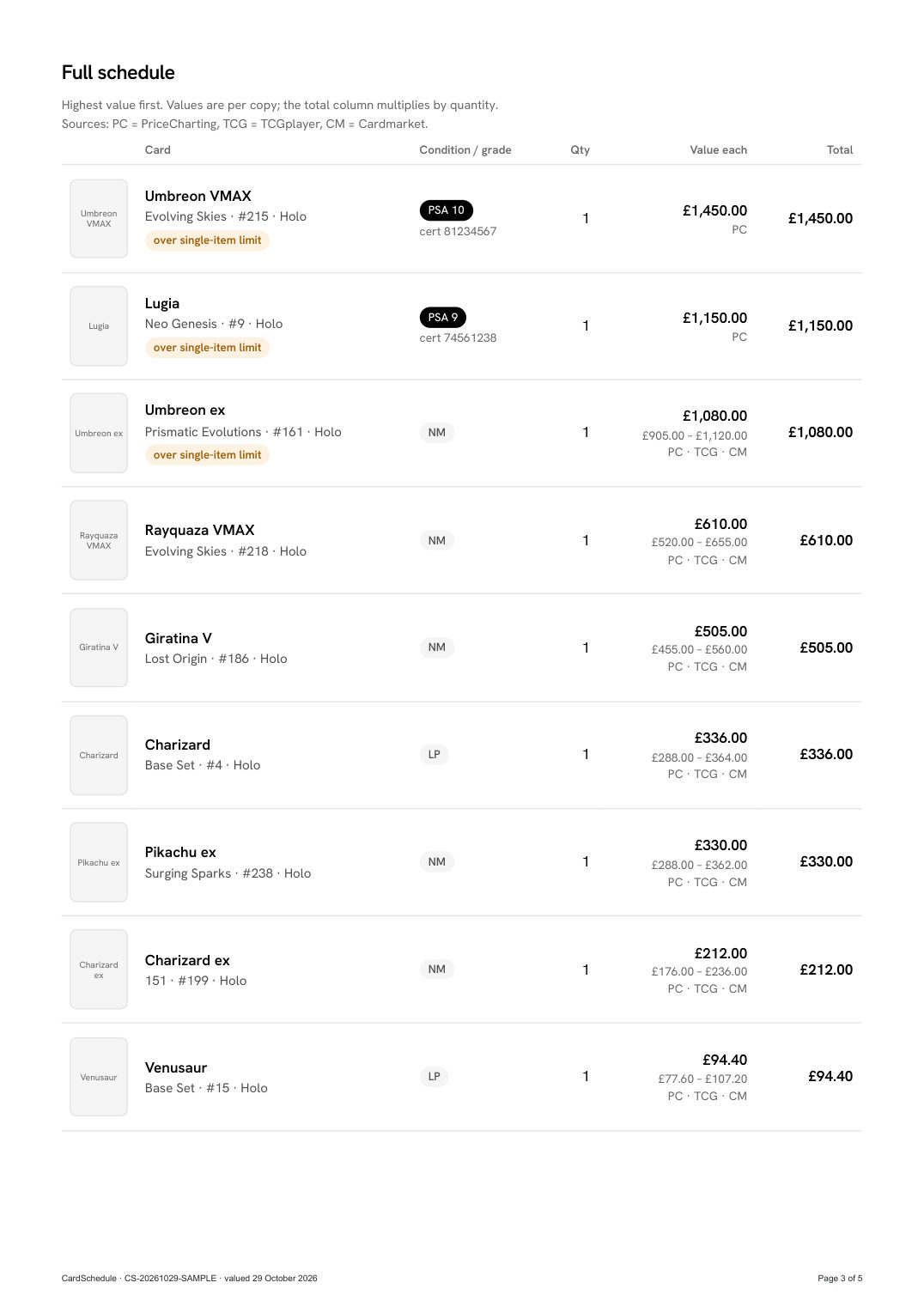 Full schedule

Highest value first. Values are per copy; the total column multiplies by quantity.
Sources: PC = PriceCharting, TCG = TCGplayer, CM = Cardmarket.

|  | Card | Condition / grade | Qty | Value each | Total |
|---|---|---|---|---|---|
| Umbreon VMAX | Umbreon VMAX Evolving Skies · #215 · Holo over single-item limit | PSA 10 cert 81234567 | 1 | £1,450.00 PC | £1,450.00 |
| Lugia | Lugia Neo Genesis · #9 · Holo over single-item limit | PSA 9 cert 74561238 | 1 | £1,150.00 PC | £1,150.00 |
| Umbreon ex | Umbreon ex Prismatic Evolutions · #161 · Holo over single-item limit | NM | 1 | £1,080.00 £905.00 – £1,120.00 PC · TCG · CM | £1,080.00 |
| Rayquaza VMAX | Rayquaza VMAX Evolving Skies · #218 · Holo | NM | 1 | £610.00 £520.00 – £655.00 PC · TCG · CM | £610.00 |
| Giratina V | Giratina V Lost Origin · #186 · Holo | NM | 1 | £505.00 £455.00 – £560.00 PC · TCG · CM | £505.00 |
| Charizard | Charizard Base Set · #4 · Holo | LP | 1 | £336.00 £288.00 – £364.00 PC · TCG · CM | £336.00 |
| Pikachu ex | Pikachu ex Surging Sparks · #238 · Holo | NM | 1 | £330.00 £288.00 – £362.00 PC · TCG · CM | £330.00 |
| Charizard ex | Charizard ex 151 · #199 · Holo | NM | 1 | £212.00 £176.00 – £236.00 PC · TCG · CM | £212.00 |
| Venusaur | Venusaur Base Set · #15 · Holo | LP | 1 | £94.40 £77.60 – £107.20 PC · TCG · CM | £94.40 |

CardSchedule · CS-20261029-SAMPLE · valued 29 October 2026

Page 3 of 5